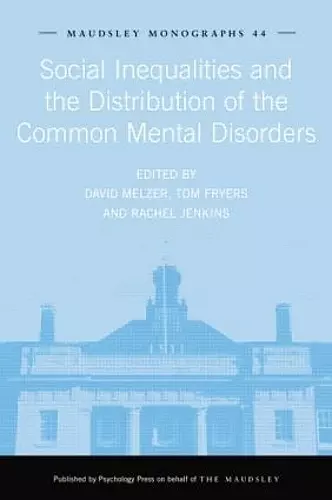 MAUDSLEY MONOGRAPHS 44

Social Inequalities and the Distribution of the Common Mental Disorders

EDITED BY
DAVID MELZER, TOM FRYERS
AND RACHEL JENKINS

Published by Psychology Press on behalf of THE MAUDSLEY